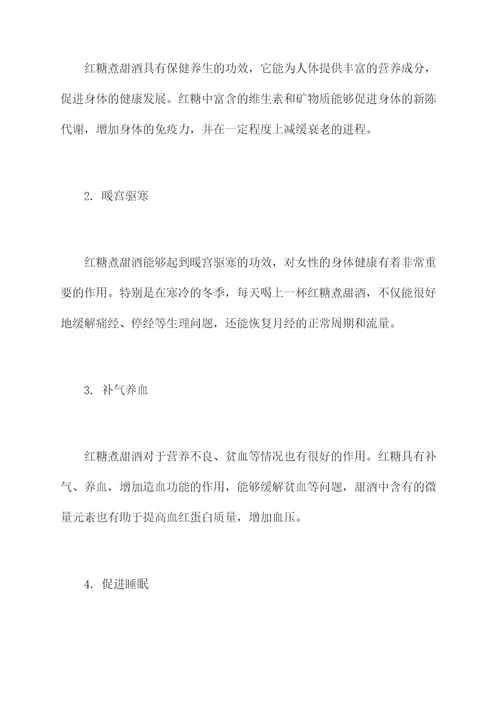 红糖煮甜酒具有保健养生的功效，它能为人体提供丰富的营养成分，促进身体的健康发展。红糖中富含的维生素和矿物质能够促进身体的新陈代谢，增加身体的免疫力，并在一定程度上减缓衰老的进程。

2. 暖宫驱寒

红糖煮甜酒能够起到暖宫驱寒的功效，对女性的身体健康有着非常重要的作用。特别是在寒冷的冬季，每天喝上一杯红糖煮甜酒，不仅能很好地缓解痛经、停经等生理问题，还能恢复月经的正常周期和流量。

3. 补气养血

红糖煮甜酒对于营养不良、贫血等情况也有很好的作用。红糖具有补气、养血，增加造血功能的作用，能够缓解贫血等问题，甜酒中含有的微量元素也有助于提高血红蛋白质量，增加血压。

4. 促进睡眠